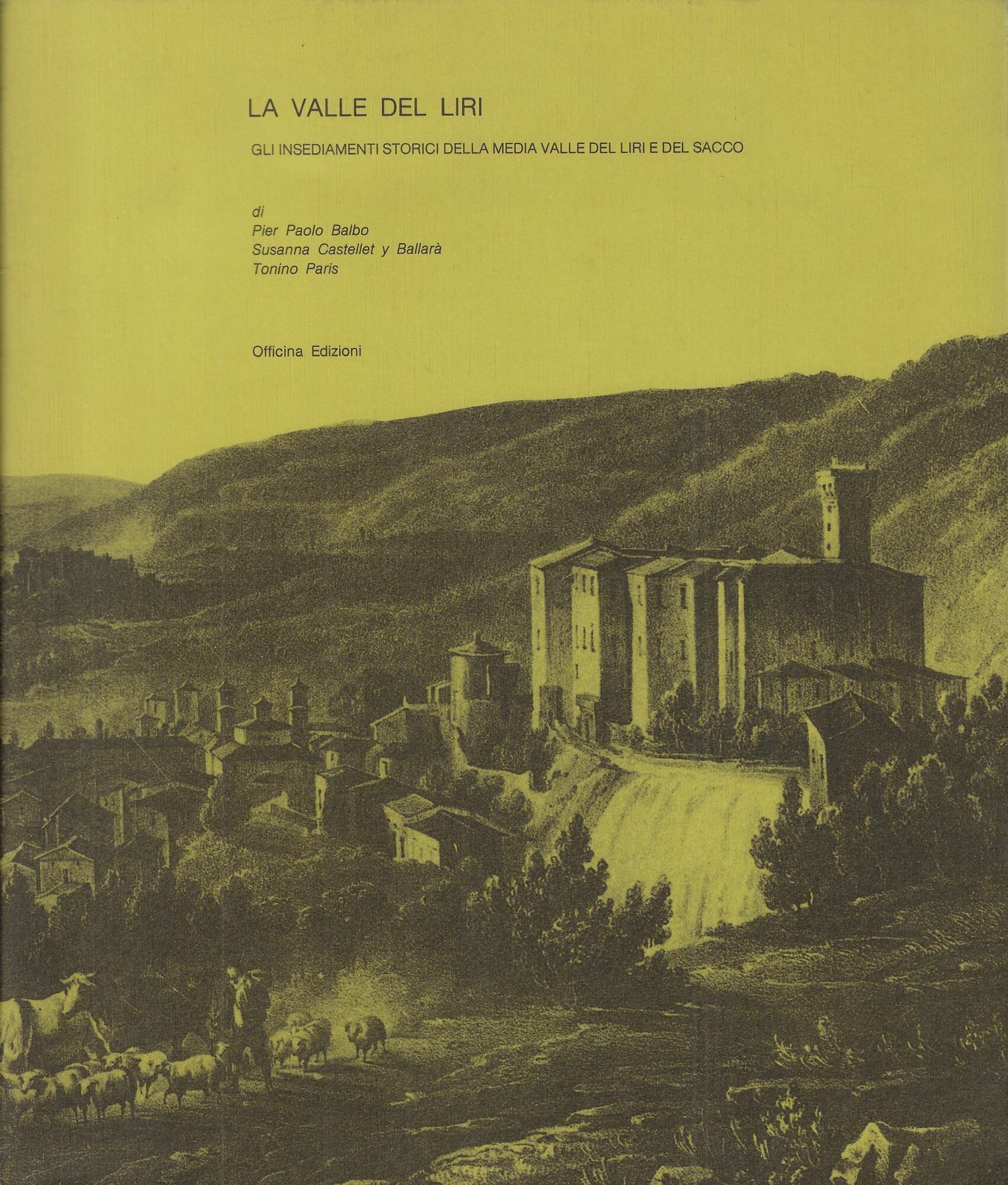 LA VALLE DEL LIRI

GLI INSEDIAMENTI STORICI DELLA MEDIA VALLE DEL LIRI E DEL SACCO

di
Pier Paolo Balbo
Susanna Castellet y Ballarà
Tonino Paris

Officina Edizioni